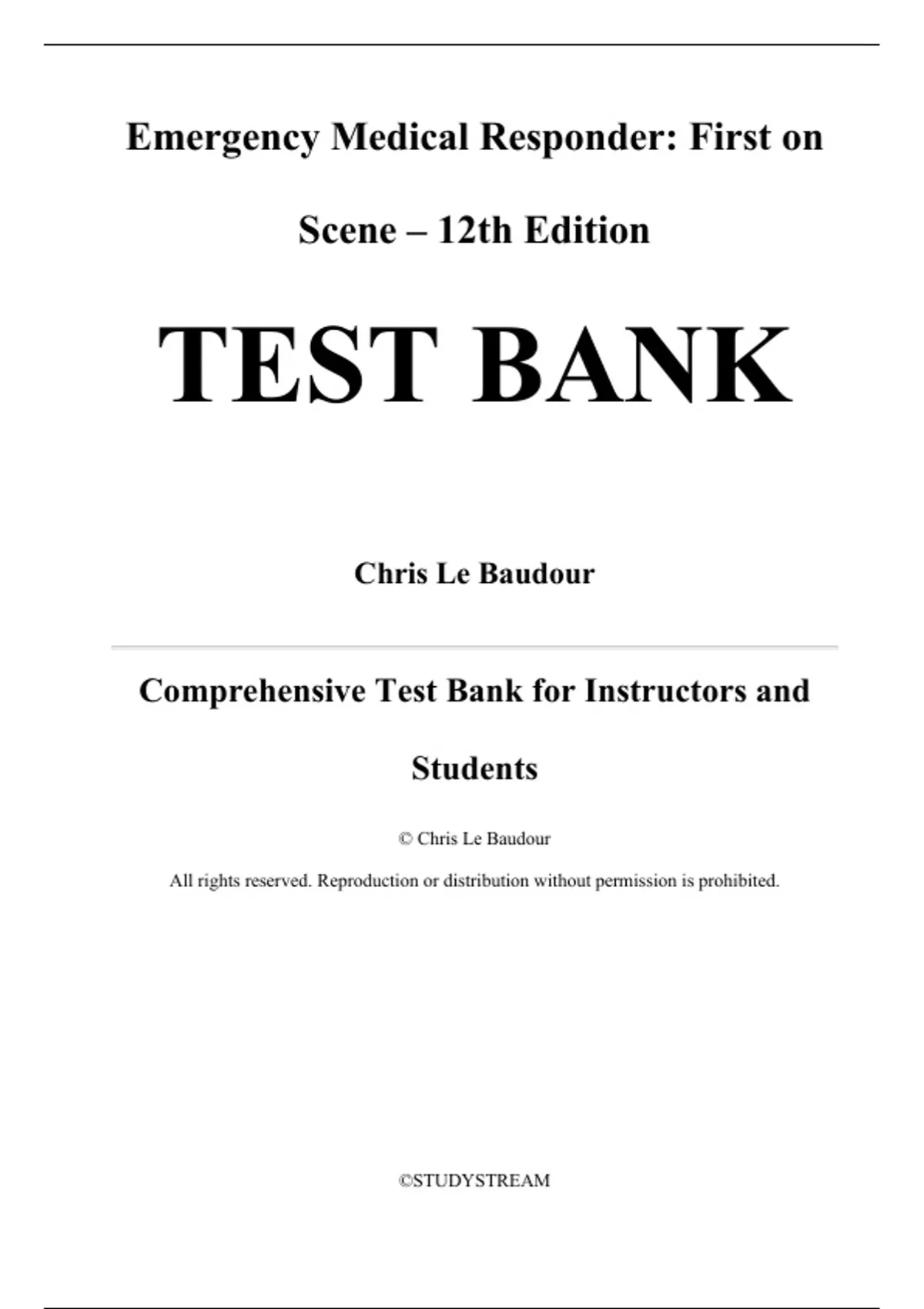 Emergency Medical Responder: First on Scene – 12th Edition

TEST BANK

Chris Le Baudour

Comprehensive Test Bank for Instructors and Students

© Chris Le Baudour

All rights reserved. Reproduction or distribution without permission is prohibited.

©STUDYSTREAM